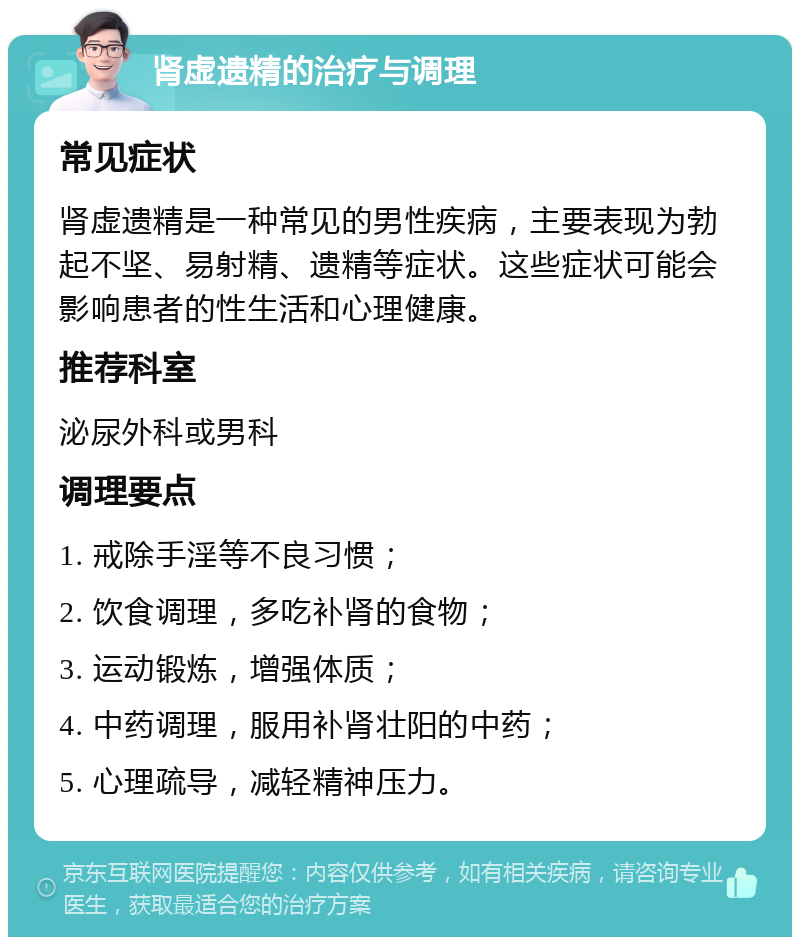 肾虚遗精的治疗与调理

常见症状

肾虚遗精是一种常见的男性疾病，主要表现为勃起不坚、易射精、遗精等症状。这些症状可能会影响患者的性生活和心理健康。

推荐科室

泌尿外科或男科

调理要点

1. 戒除手淫等不良习惯；

2. 饮食调理，多吃补肾的食物；

3. 运动锻炼，增强体质；

4. 中药调理，服用补肾壮阳的中药；

5. 心理疏导，减轻精神压力。

京东互联网医院提醒您：内容仅供参考，如有相关疾病，请咨询专业医生，获取最适合您的治疗方案